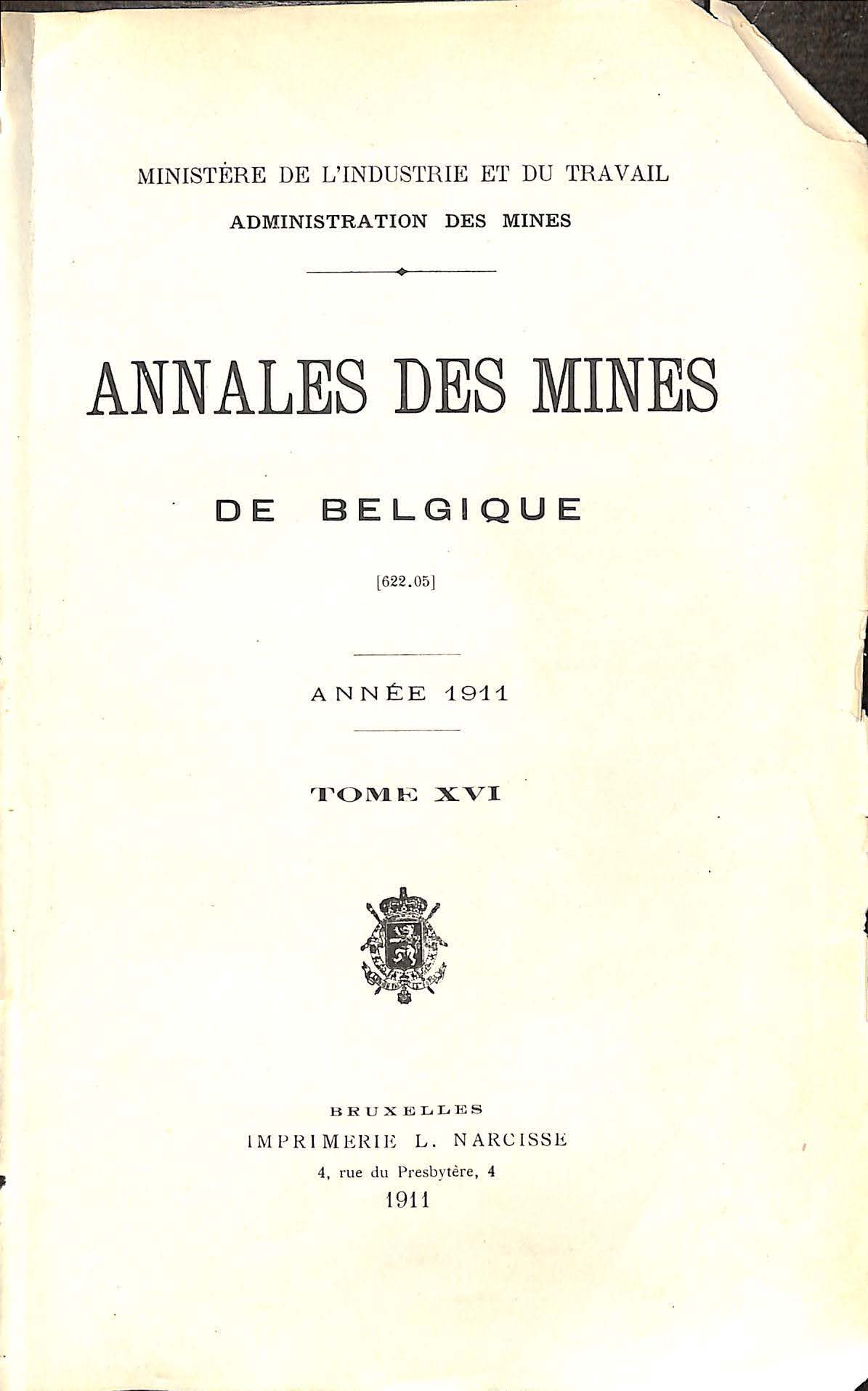 MINISTÈRE DE L'INDUSTRIE ET DU TRAVAIL
ADMINISTRATION DES MINES

ANNALES DES MINES

DE BELGIQUE

[622.05]

ANNÉE 1911

TOME XVI

BRUXELLES
IMPRIMERIE L. NARCISSE
4, rue du Presbytère, 4
1911